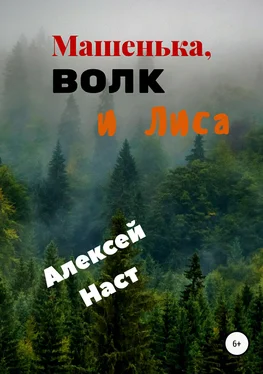 Машенька,
ВОЛК
и Лиса

Алексей
Наст

6+